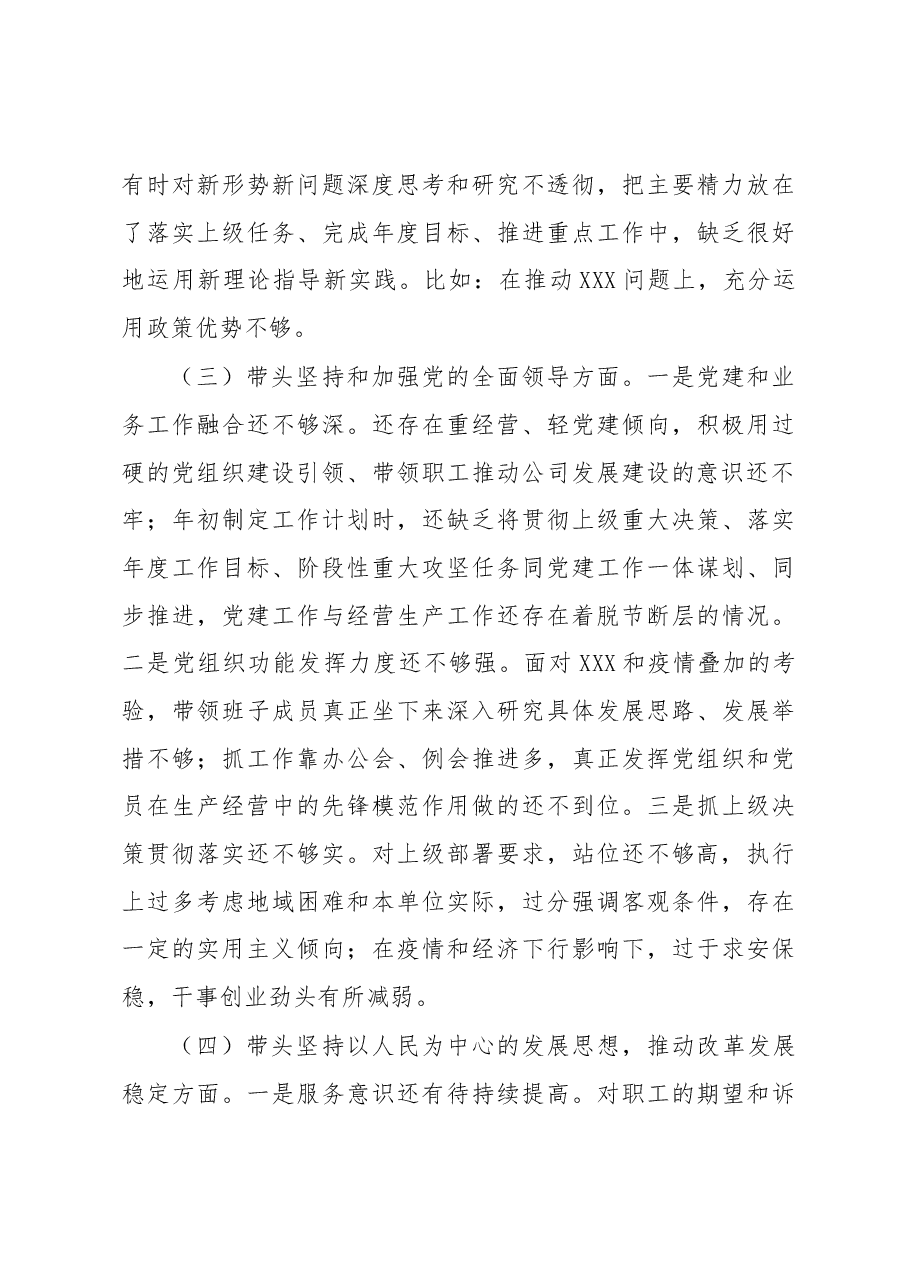 有时对新形势新问题深度思考和研究不透彻，把主要精力放在了落实上级任务、完成年度目标、推进重点工作中，缺乏很好地运用新理论指导新实践。比如：在推动XXX问题上，充分运用政策优势不够。

（三）带头坚持和加强党的全面领导方面。一是党建和业务工作融合还不够深。还存在重经营、轻党建倾向，积极用过硬的党组织建设引领、带领职工推动公司发展建设的意识还不牢；年初制定工作计划时，还缺乏将贯彻上级重大决策、落实年度工作目标、阶段性重大攻坚任务同党建工作一体谋划、同步推进，党建工作与经营生产工作还存在着脱节断层的情况。二是党组织功能发挥力度还不够强。面对XXX和疫情叠加的考验，带领班子成员真正坐下来深入研究具体发展思路、发展举措不够；抓工作靠办公会、例会推进多，真正发挥党组织和党员在生产经营中的先锋模范作用做的还不到位。三是抓上级决策贯彻落实还不够实。对上级部署要求，站位还不够高，执行上过多考虑地域困难和本单位实际，过分强调客观条件，存在一定的实用主义倾向；在疫情和经济下行影响下，过于求安保稳，干事创业劲头有所减弱。

（四）带头坚持以人民为中心的发展思想，推动改革发展稳定方面。一是服务意识还有待持续提高。对职工的期望和诉